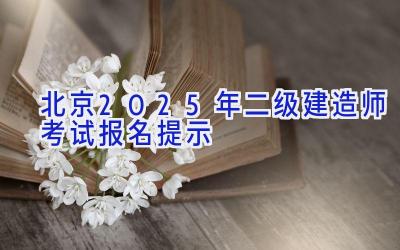 北京2025年二级建造师考试报名提示